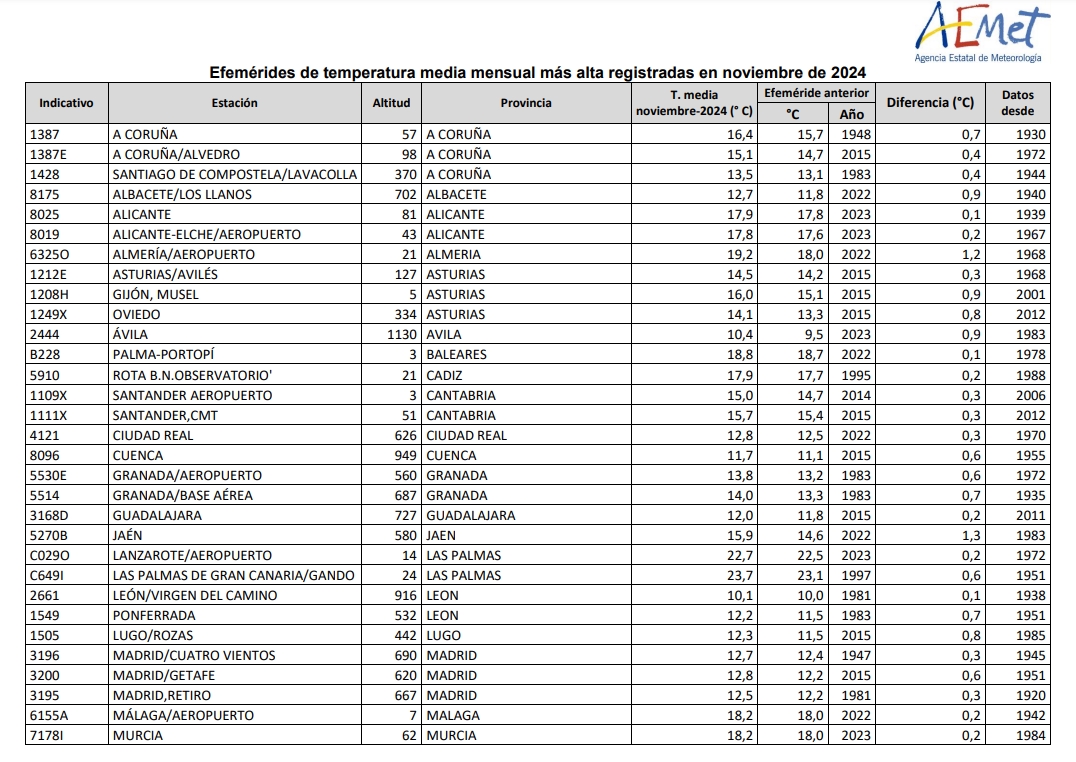 AEMet
Agencia Estatal de Meteorología

Efemérides de temperatura media mensual más alta registradas en noviembre de 2024

| Indicativo | Estación | Altitud | Provincia | T. media noviembre-2024 (° C) | Efeméride anterior °C | Efeméride anterior Año | Diferencia (°C) | Datos desde |
|---|---|---|---|---|---|---|---|---|
| 1387 | A CORUÑA | 57 | A CORUÑA | 16,4 | 15,7 | 1948 | 0,7 | 1930 |
| 1387E | A CORUÑA/ALVEDRO | 98 | A CORUÑA | 15,1 | 14,7 | 2015 | 0,4 | 1972 |
| 1428 | SANTIAGO DE COMPOSTELA/LAVACOLLA | 370 | A CORUÑA | 13,5 | 13,1 | 1983 | 0,4 | 1944 |
| 8175 | ALBACETE/LOS LLANOS | 702 | ALBACETE | 12,7 | 11,8 | 2022 | 0,9 | 1940 |
| 8025 | ALICANTE | 81 | ALICANTE | 17,9 | 17,8 | 2023 | 0,1 | 1939 |
| 8019 | ALICANTE-ELCHE/AEROPUERTO | 43 | ALICANTE | 17,8 | 17,6 | 2023 | 0,2 | 1967 |
| 6325O | ALMERÍA/AEROPUERTO | 21 | ALMERIA | 19,2 | 18,0 | 2022 | 1,2 | 1968 |
| 1212E | ASTURIAS/AVILÉS | 127 | ASTURIAS | 14,5 | 14,2 | 2015 | 0,3 | 1968 |
| 1208H | GIJÓN, MUSEL | 5 | ASTURIAS | 16,0 | 15,1 | 2015 | 0,9 | 2001 |
| 1249X | OVIEDO | 334 | ASTURIAS | 14,1 | 13,3 | 2015 | 0,8 | 2012 |
| 2444 | ÁVILA | 1130 | AVILA | 10,4 | 9,5 | 2023 | 0,9 | 1983 |
| B228 | PALMA-PORTOPÍ | 3 | BALEARES | 18,8 | 18,7 | 2022 | 0,1 | 1978 |
| 5910 | ROTA B.N.OBSERVATORIO' | 21 | CADIZ | 17,9 | 17,7 | 1995 | 0,2 | 1988 |
| 1109X | SANTANDER AEROPUERTO | 3 | CANTABRIA | 15,0 | 14,7 | 2014 | 0,3 | 2006 |
| 1111X | SANTANDER,CMT | 51 | CANTABRIA | 15,7 | 15,4 | 2015 | 0,3 | 2012 |
| 4121 | CIUDAD REAL | 626 | CIUDAD REAL | 12,8 | 12,5 | 2022 | 0,3 | 1970 |
| 8096 | CUENCA | 949 | CUENCA | 11,7 | 11,1 | 2015 | 0,6 | 1955 |
| 5530E | GRANADA/AEROPUERTO | 560 | GRANADA | 13,8 | 13,2 | 1983 | 0,6 | 1972 |
| 5514 | GRANADA/BASE AÉREA | 687 | GRANADA | 14,0 | 13,3 | 1983 | 0,7 | 1935 |
| 3168D | GUADALAJARA | 727 | GUADALAJARA | 12,0 | 11,8 | 2015 | 0,2 | 2011 |
| 5270B | JAÉN | 580 | JAEN | 15,9 | 14,6 | 2022 | 1,3 | 1983 |
| C029O | LANZAROTE/AEROPUERTO | 14 | LAS PALMAS | 22,7 | 22,5 | 2023 | 0,2 | 1972 |
| C649I | LAS PALMAS DE GRAN CANARIA/GANDO | 24 | LAS PALMAS | 23,7 | 23,1 | 1997 | 0,6 | 1951 |
| 2661 | LEÓN/VIRGEN DEL CAMINO | 916 | LEON | 10,1 | 10,0 | 1981 | 0,1 | 1938 |
| 1549 | PONFERRADA | 532 | LEON | 12,2 | 11,5 | 1983 | 0,7 | 1951 |
| 1505 | LUGO/ROZAS | 442 | LUGO | 12,3 | 11,5 | 2015 | 0,8 | 1985 |
| 3196 | MADRID/CUATRO VIENTOS | 690 | MADRID | 12,7 | 12,4 | 1947 | 0,3 | 1945 |
| 3200 | MADRID/GETAFE | 620 | MADRID | 12,8 | 12,2 | 2015 | 0,6 | 1951 |
| 3195 | MADRID,RETIRO | 667 | MADRID | 12,5 | 12,2 | 1981 | 0,3 | 1920 |
| 6155A | MÁLAGA/AEROPUERTO | 7 | MALAGA | 18,2 | 18,0 | 2022 | 0,2 | 1942 |
| 7178I | MURCIA | 62 | MURCIA | 18,2 | 18,0 | 2023 | 0,2 | 1984 |